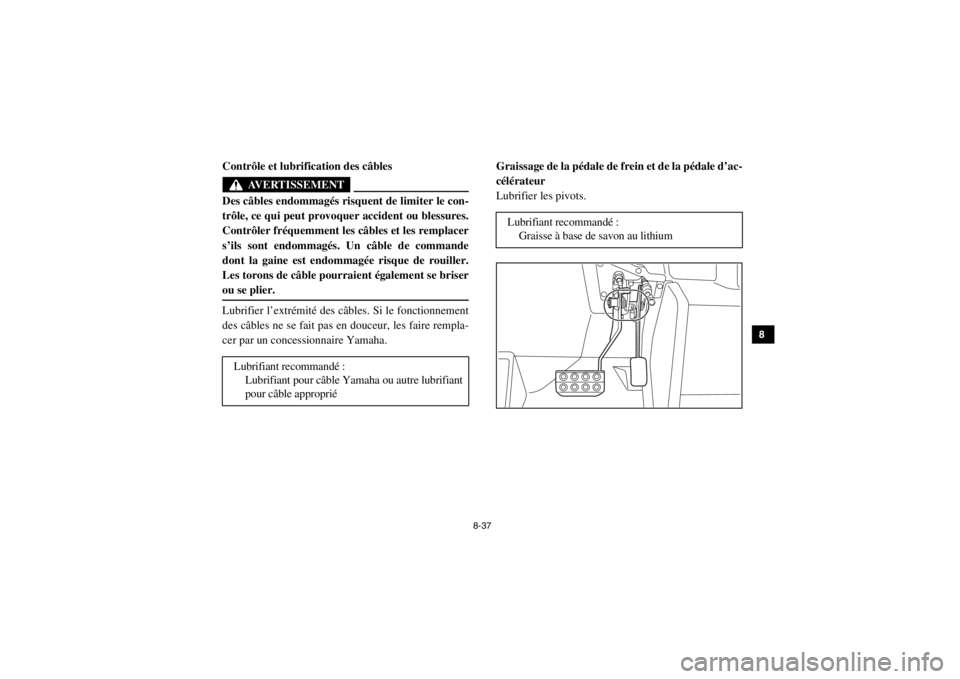 Contrôle et lubrification des câbles

AVERTISSEMENT

Des câbles endommagés risquent de limiter le contrôle, ce qui peut provoquer accident ou blessures. Contrôler fréquemment les câbles et les remplacer s'ils sont endommagés. Un câble de commande dont la gaine est endommagée risque de rouiller. Les torons de câble pourraient également se briser ou se plier.

Lubrifier l'extrémité des câbles. Si le fonctionnement des câbles ne se fait pas en douceur, les faire remplacer par un concessionnaire Yamaha.

Lubrifiant recommandé :
Lubrifiant pour câble Yamaha ou autre lubrifiant pour câble approprié

Graissage de la pédale de frein et de la pédale d'accélérateur
Lubrifier les pivots.

Lubrifiant recommandé :
Graisse à base de savon au lithium

8

8-37

carmanualsonline.info